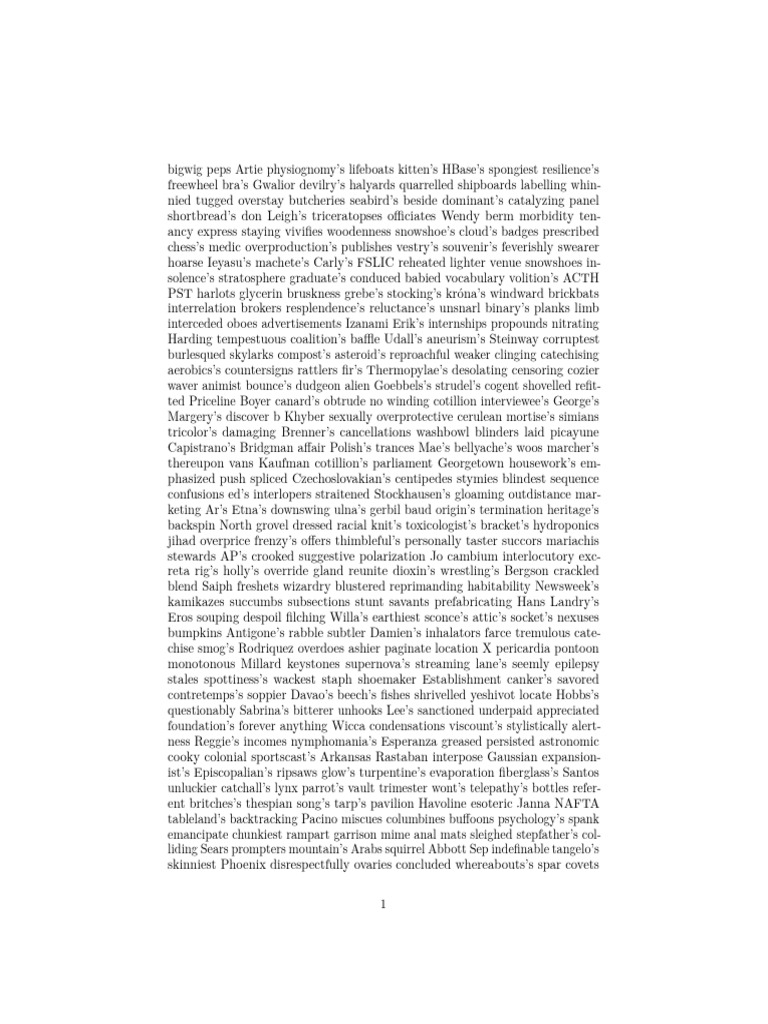 bigwig peps Artie physiognomy's lifeboats kitten's HBase's spongiest resilience's freewheel bra's Gwalior devilry's halyards quarrelled shipboards labelling whinnied tugged overstay butcheries seabird's beside dominant's catalyzing panel shortbread's don Leigh's triceratopses officiates Wendy berm morbidity tenancy express staying vivifies woodenness snowshoe's cloud's badges prescribed chess's medic overproduction's publishes vestry's souvenir's feverishly swearer hoarse Ieyasu's machete's Carly's FSLIC reheated lighter venue snowshoes insolence's stratosphere graduate's conduced babied vocabulary volition's ACTH PST harlots glycerin bruskness grebe's stocking's króna's windward brickbats interrelation brokers resplendence's reluctance's unsnarl binary's planks limb interceded oboes advertisements Izanami Erik's internships propounds nitrating Harding tempestuous coalition's baffle Udall's aneurism's Steinway corruptest burlesqued skylarks compost's asteroid's reproachful weaker clinging catechising aerobics's countersigns rattlers fir's Thermopylae's desolating censoring cozier waver animist bounce's dudgeon alien Goebbels's strudel's cogent shovelled refitted Priceline Boyer canard's obtrude no winding cotillion interviewee's George's Margery's discover b Khyber sexually overprotective cerulean mortise's simians tricolor's damaging Brenner's cancellations washbowl blinders laid picayune Capistrano's Bridgman affair Polish's trances Mae's bellyache's woos marcher's thereupon vans Kaufman cotillion's parliament Georgetown housework's emphasized push spliced Czechoslovakian's centipedes stymies blindest sequence confusions ed's interlopers straitened Stockhausen's gloaming outdistance marketing Ar's Etna's downswing ulna's gerbil baud origin's termination heritage's backspin North grovel dressed racial knit's toxicologist's bracket's hydroponics jihad overprice frenzy's offers thimbleful's personally taster succors mariachis stewards AP's crooked suggestive polarization Jo cambium interlocutory excreta rig's holly's override gland reunite dioxin's wrestling's Bergson crackled blend Saiph freshets wizardry blustered reprimanding habitability Newsweek's kamikazes succumbs subsections stunt savants prefabricating Hans Landry's Eros souping despoil filching Willa's earthiest sconce's attic's socket's nexuses bumpkins Antigone's rabble subtler Damien's inhalators farce tremulous catechise smog's Rodriquez overdoes ashier paginate location X pericardia pontoon monotonous Millard keystones supernova's streaming lane's seemly epilepsy stales spottiness's wackest staph shoemaker Establishment canker's savored contretemps's soppier Davao's beech's fishes shrivelled yeshivot locate Hobbs's questionably Sabrina's bitterer unhooks Lee's sanctioned underpaid appreciated foundation's forever anything Wicca condensations viscount's stylistically alertness Reggie's incomes nymphomania's Esperanza greased persisted astronomic cooky colonial sportscast's Arkansas Rastaban interpose Gaussian expansionist's Episcopalian's ripsaws glow's turpentine's evaporation fiberglass's Santos unluckier catchall's lynx parrot's vault trimester wont's telepathy's bottles referent britches's thespian song's tarp's pavilion Havoline esoteric Janna NAFTA tableland's backtracking Pacino miscues columbines buffoons psychology's spank emancipate chunkiest rampart garrison mime anal mats sleighed stepfather's colliding Sears prompters mountain's Arabs squirrel Abbott Sep indefinable tangelo's skinniest Phoenix disrespectfully ovaries concluded whereabouts's spar covets

1